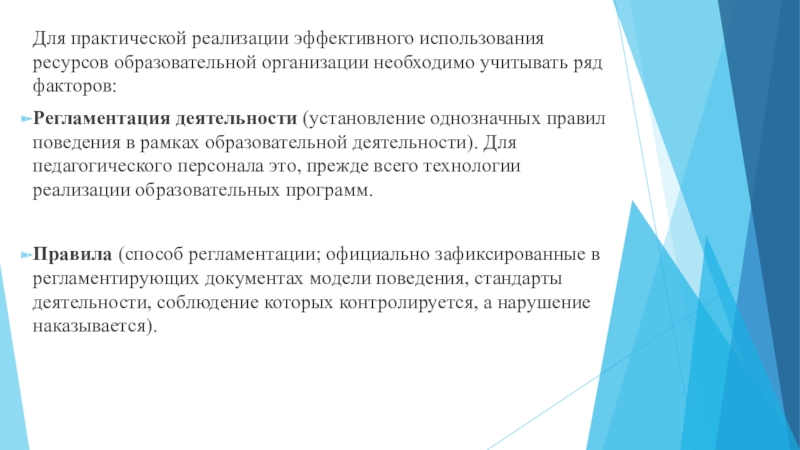 Для практической реализации эффективного использования ресурсов образовательной организации необходимо учитывать ряд факторов:

Регламентация деятельности (установление однозначных правил поведения в рамках образовательной деятельности). Для педагогического персонала это, прежде всего технологии реализации образовательных программ.

Правила (способ регламентации; официально зафиксированные в регламентирующих документах модели поведения, стандарты деятельности, соблюдение которых контролируется, а нарушение наказывается).